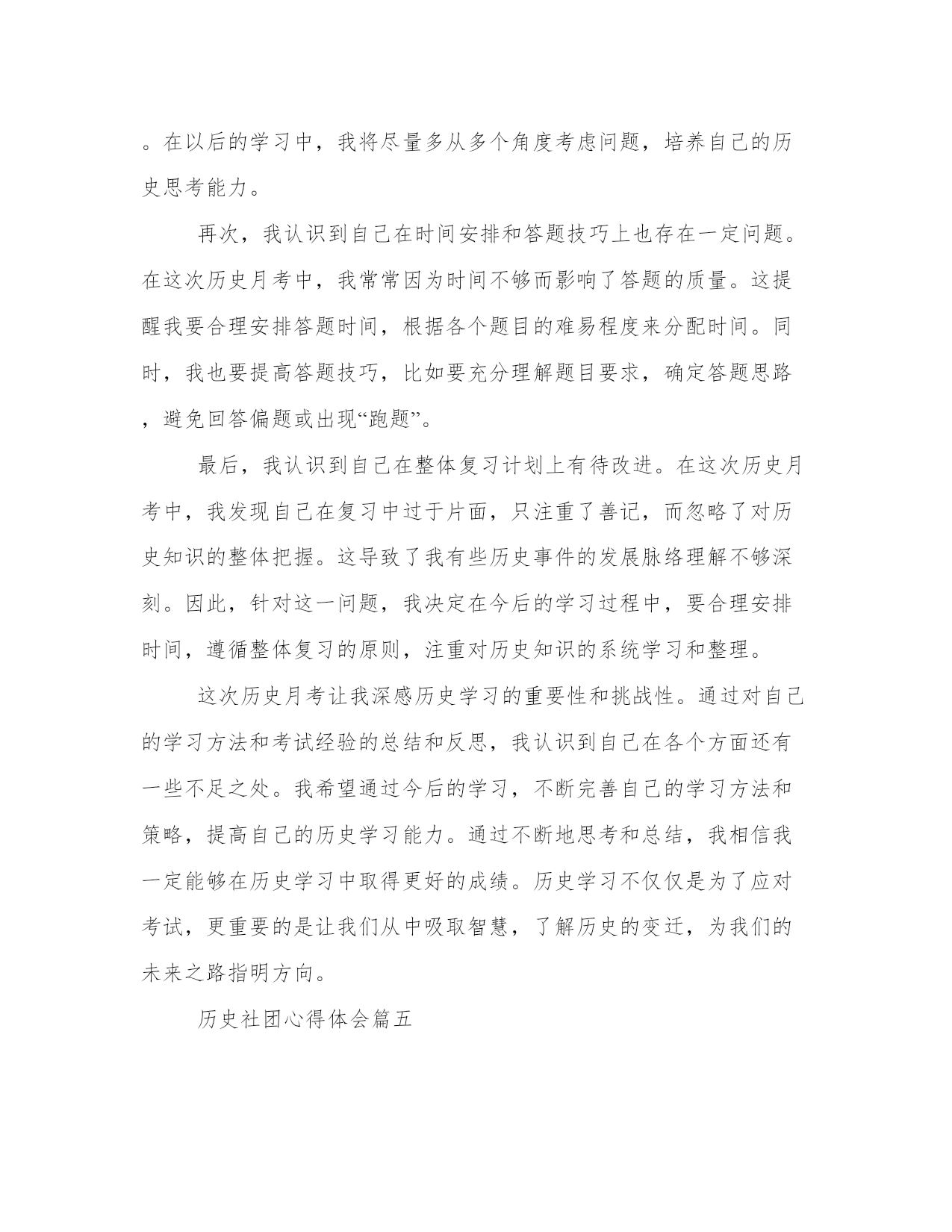 。在以后的学习中，我将尽量多从多个角度考虑问题，培养自己的历史思考能力。

再次，我认识到自己在时间安排和答题技巧上也存在一定问题。在这次历史月考中，我常常因为时间不够而影响了答题的质量。这提醒我要合理安排答题时间，根据各个题目的难易程度来分配时间。同时，我也要提高答题技巧，比如要充分理解题目要求，确定答题思路，避免回答偏题或出现“跑题”。

最后，我认识到自己在整体复习计划上有待改进。在这次历史月考中，我发现自己在复习中过于片面，只注重了善记，而忽略了对历史知识的整体把握。这导致了我有些历史事件的发展脉络理解不够深刻。因此，针对这一问题，我决定在今后的学习过程中，要合理安排时间，遵循整体复习的原则，注重对历史知识的系统学习和整理。

这次历史月考让我深感历史学习的重要性和挑战性。通过对自己的学习方法和考试经验的总结和反思，我认识到自己在各个方面还有一些不足之处。我希望通过今后的学习，不断完善自己的学习方法和策略，提高自己的历史学习能力。通过不断地思考和总结，我相信我一定能够在历史学习中取得更好的成绩。历史学习不仅仅是为了应对考试，更重要的是让我们从中吸取智慧，了解历史的变迁，为我们的未来之路指明方向。

历史社团心得体会篇五